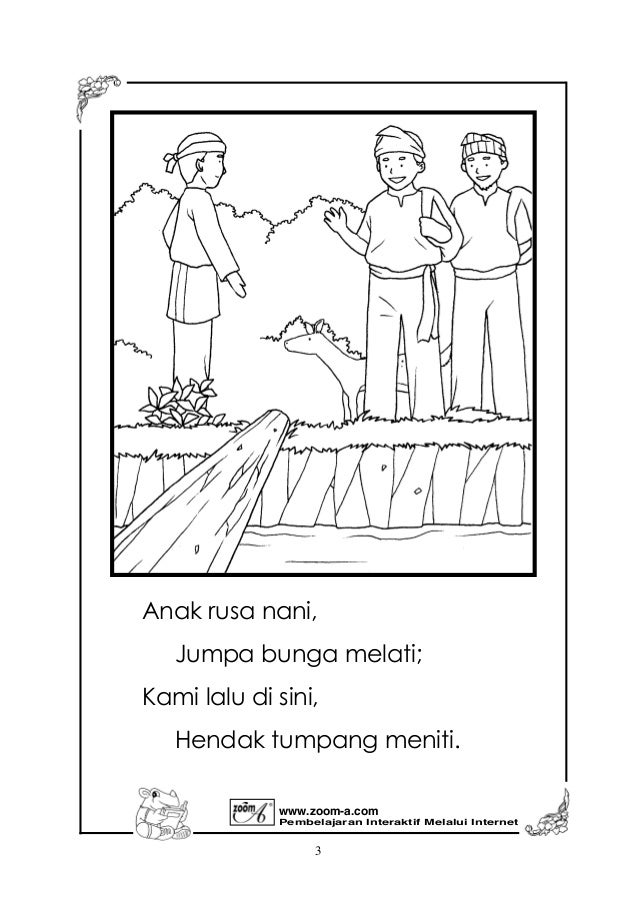 Anak rusa nani,
Jumpa bunga melati;
Kami lalu di sini,
Hendak tumpang meniti.

zoom A

www.zoom-a.com
Pembelajaran Interaktif Melalui Internet

3